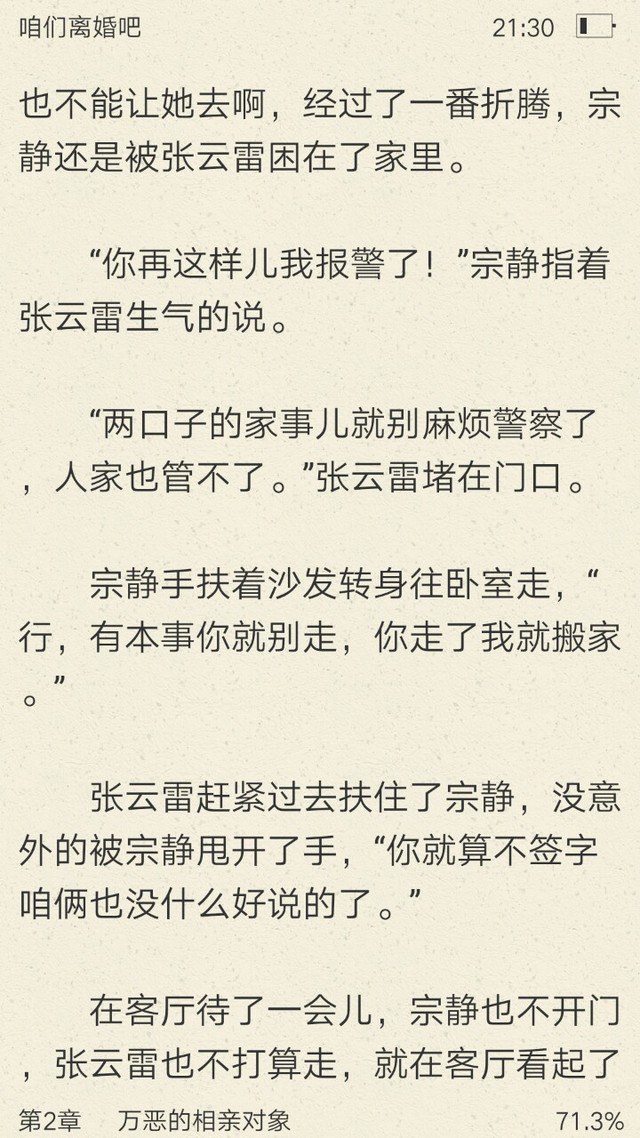 咱们离婚吧

21:30

也不能让她去啊，经过了一番折腾，宗静还是被张云雷困在了家里。

“你再这样儿我报警了！”宗静指着张云雷生气的说。

“两口子的家事儿就别麻烦警察了，人家也管不了。”张云雷堵在门口。

宗静手扶着沙发转身往卧室走，“行，有本事你就别走，你走了我就搬家。”

张云雷赶紧过去扶住了宗静，没意外的被宗静甩开了手，“你就算不签字咱俩也没什么好说的了。”

在客厅待了一会儿，宗静也不开门，张云雷也不打算走，就在客厅看起了

第2章　万恶的相亲对象

71.3%